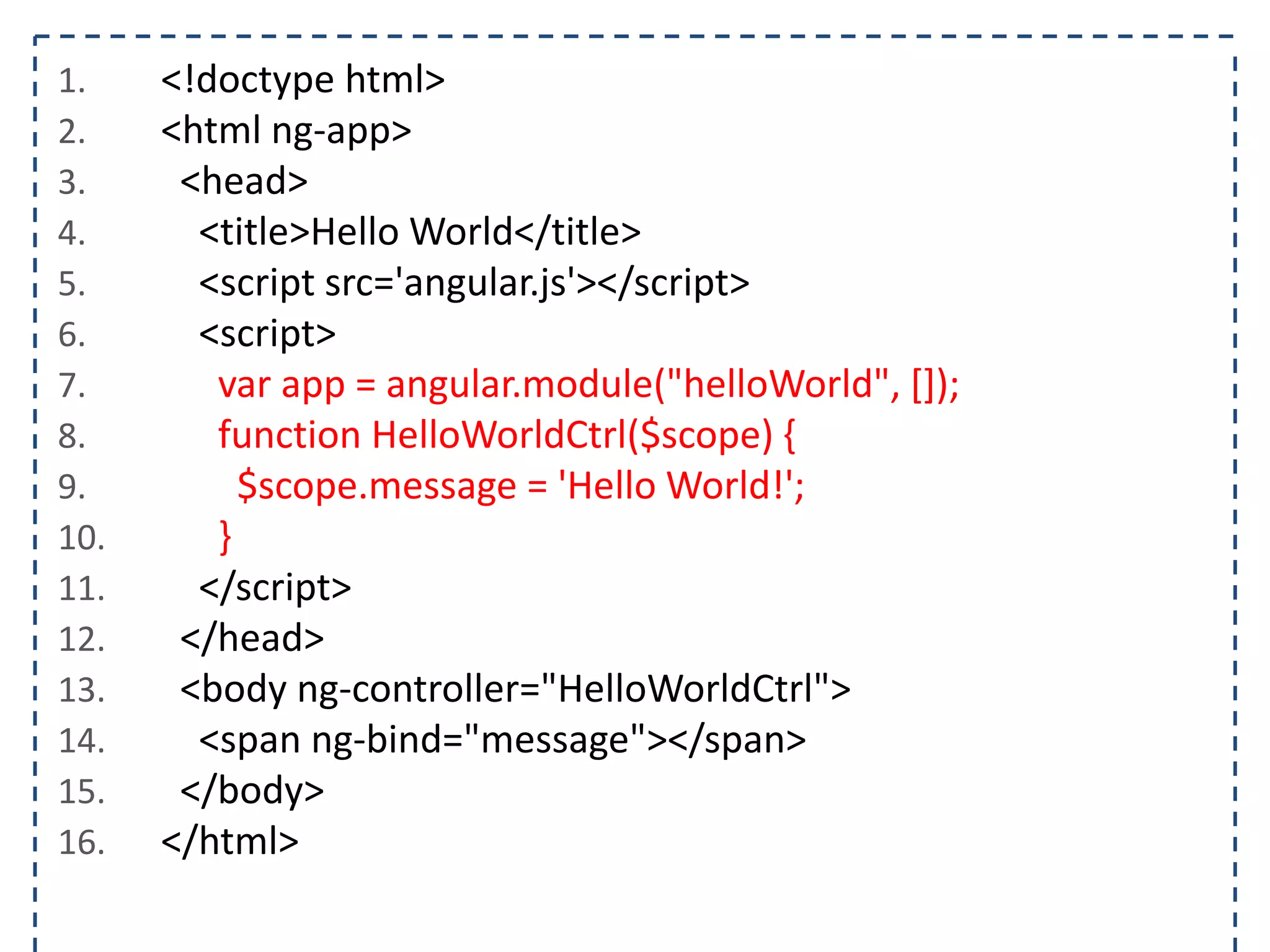 1. <!doctype html>
2. <html ng-app>
3.   <head>
4.     <title>Hello World</title>
5.     <script src='angular.js'></script>
6.     <script>
7.       var app = angular.module("helloWorld", []);
8.       function HelloWorldCtrl($scope) {
9.         $scope.message = 'Hello World!';
10.       }
11.     </script>
12.   </head>
13.   <body ng-controller="HelloWorldCtrl">
14.     <span ng-bind="message"></span>
15.   </body>
16. </html>